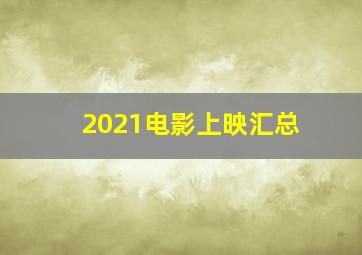 2021电影上映汇总